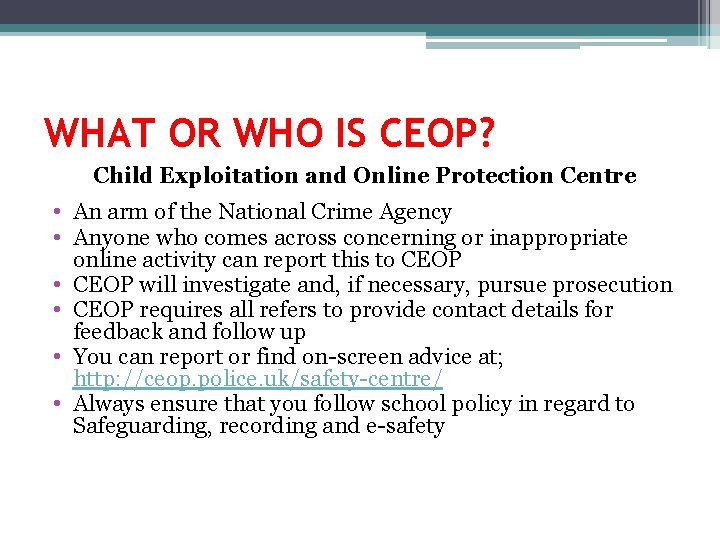 WHAT OR WHO IS CEOP?

Child Exploitation and Online Protection Centre

• An arm of the National Crime Agency
• Anyone who comes across concerning or inappropriate online activity can report this to CEOP
• CEOP will investigate and, if necessary, pursue prosecution
• CEOP requires all refers to provide contact details for feedback and follow up
• You can report or find on-screen advice at; http://ceop.police.uk/safety-centre/
• Always ensure that you follow school policy in regard to Safeguarding, recording and e-safety